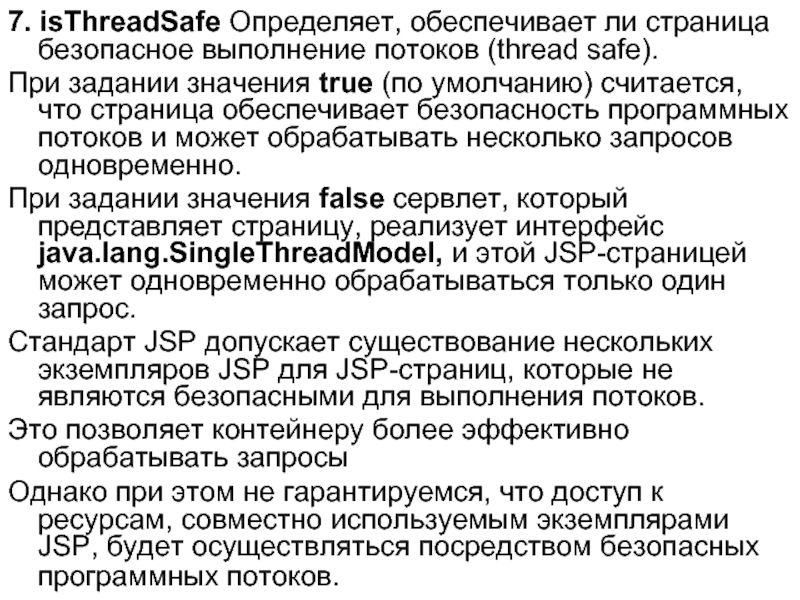 7. isThreadSafe Определяет, обеспечивает ли страница безопасное выполнение потоков (thread safe).

При задании значения true (по умолчанию) считается, что страница обеспечивает безопасность программных потоков и может обрабатывать несколько запросов одновременно.

При задании значения false сервлет, который представляет страницу, реализует интерфейс java.lang.SingleThreadModel, и этой JSP-страницей может одновременно обрабатываться только один запрос.

Стандарт JSP допускает существование нескольких экземпляров JSP для JSP-страниц, которые не являются безопасными для выполнения потоков.

Это позволяет контейнеру более эффективно обрабатывать запросы

Однако при этом не гарантируемся, что доступ к ресурсам, совместно используемым экземплярами JSP, будет осуществляться посредством безопасных программных потоков.